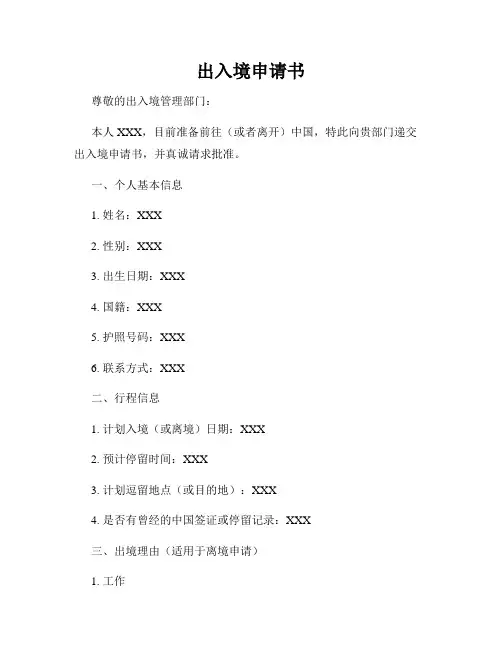 出入境申请书

尊敬的出入境管理部门：

本人 XXX，目前准备前往（或者离开）中国，特此向贵部门递交出入境申请书，并真诚请求批准。

一、个人基本信息

1. 姓名：XXX

2. 性别：XXX

3. 出生日期：XXX

4. 国籍：XXX

5. 护照号码：XXX

6. 联系方式：XXX

二、行程信息

1. 计划入境（或离境）日期：XXX

2. 预计停留时间：XXX

3. 计划逗留地点（或目的地）：XXX

4. 是否有曾经的中国签证或停留记录：XXX

三、出境理由（适用于离境申请）

1. 工作